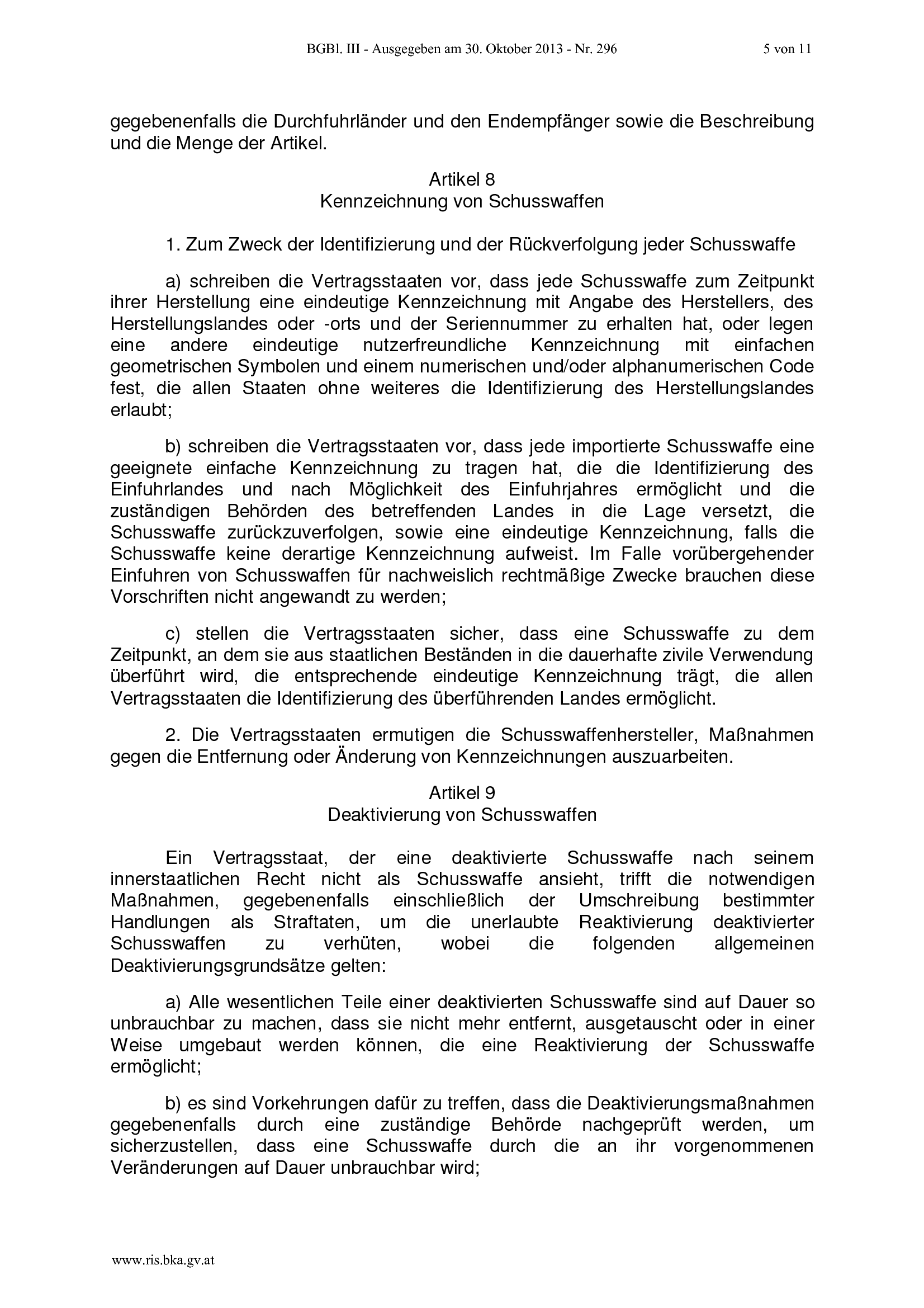 BGBl. III - Ausgegeben am 30. Oktober 2013 - Nr. 296 5 von 11

gegebenenfalls die Durchfuhrländer und den Endempfänger sowie die Beschreibung und die Menge der Artikel.

Artikel 8
Kennzeichnung von Schusswaffen

1. Zum Zweck der Identifizierung und der Rückverfolgung jeder Schusswaffe

a) schreiben die Vertragsstaaten vor, dass jede Schusswaffe zum Zeitpunkt ihrer Herstellung eine eindeutige Kennzeichnung mit Angabe des Herstellers, des Herstellungslandes oder -orts und der Seriennummer zu erhalten hat, oder legen eine andere eindeutige nutzerfreundliche Kennzeichnung mit einfachen geometrischen Symbolen und einem numerischen und/oder alphanumerischen Code fest, die allen Staaten ohne weiteres die Identifizierung des Herstellungslandes erlaubt;

b) schreiben die Vertragsstaaten vor, dass jede importierte Schusswaffe eine geeignete einfache Kennzeichnung zu tragen hat, die die Identifizierung des Einfuhrlandes und nach Möglichkeit des Einfuhrjahres ermöglicht und die zuständigen Behörden des betreffenden Landes in die Lage versetzt, die Schusswaffe zurückzuverfolgen, sowie eine eindeutige Kennzeichnung, falls die Schusswaffe keine derartige Kennzeichnung aufweist. Im Falle vorübergehender Einfuhren von Schusswaffen für nachweislich rechtmäßige Zwecke brauchen diese Vorschriften nicht angewandt zu werden;

c) stellen die Vertragsstaaten sicher, dass eine Schusswaffe zu dem Zeitpunkt, an dem sie aus staatlichen Beständen in die dauerhafte zivile Verwendung überführt wird, die entsprechende eindeutige Kennzeichnung trägt, die allen Vertragsstaaten die Identifizierung des überführenden Landes ermöglicht.

2. Die Vertragsstaaten ermutigen die Schusswaffenhersteller, Maßnahmen gegen die Entfernung oder Änderung von Kennzeichnungen auszuarbeiten.

Artikel 9
Deaktivierung von Schusswaffen

Ein Vertragsstaat, der eine deaktivierte Schusswaffe nach seinem innerstaatlichen Recht nicht als Schusswaffe ansieht, trifft die notwendigen Maßnahmen, gegebenenfalls einschließlich der Umschreibung bestimmter Handlungen als Straftaten, um die unerlaubte Reaktivierung deaktivierter Schusswaffen zu verhüten, wobei die folgenden allgemeinen Deaktivierungsgrundsätze gelten:

a) Alle wesentlichen Teile einer deaktivierten Schusswaffe sind auf Dauer so unbrauchbar zu machen, dass sie nicht mehr entfernt, ausgetauscht oder in einer Weise umgebaut werden können, die eine Reaktivierung der Schusswaffe ermöglicht;

b) es sind Vorkehrungen dafür zu treffen, dass die Deaktivierungsmaßnahmen gegebenenfalls durch eine zuständige Behörde nachgeprüft werden, um sicherzustellen, dass eine Schusswaffe durch die an ihr vorgenommenen Veränderungen auf Dauer unbrauchbar wird;

www.ris.bka.gv.at